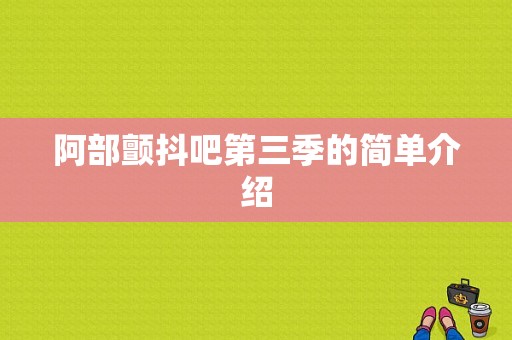 阿部颤抖吧第三季的简单介绍